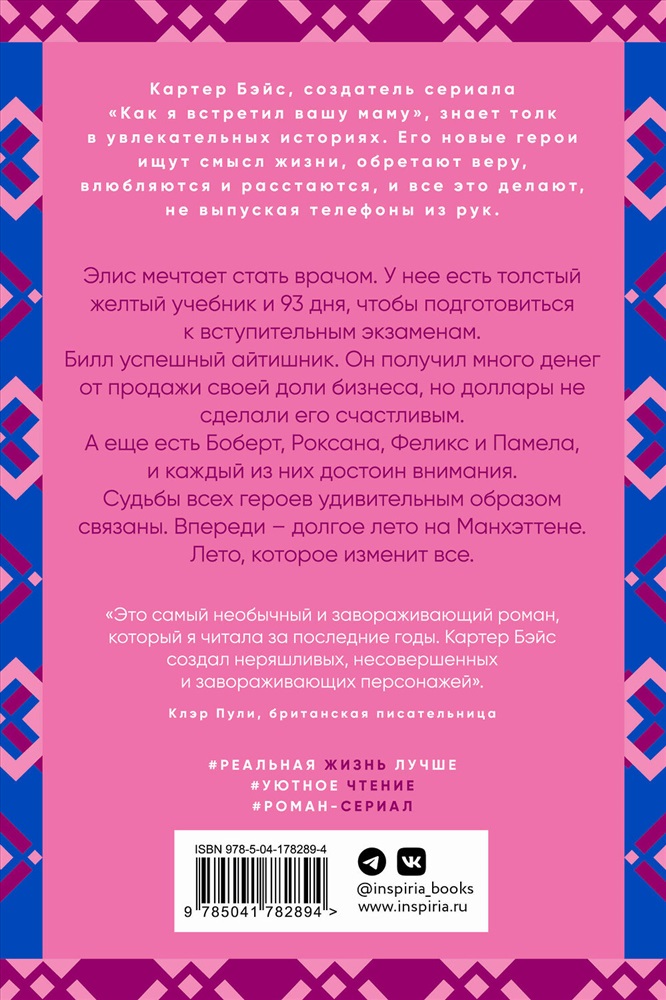 Картер Бэйс, создатель сериала «Как я встретил вашу маму», знает толк в увлекательных историях. Его новые герои ищут смысл жизни, обретают веру, влюбляются и расстаются, и все это делают, не выпуская телефоны из рук.

Элис мечтает стать врачом. У нее есть толстый желтый учебник и 93 дня, чтобы подготовиться к вступительным экзаменам.
Билл успешный айтишник. Он получил много денег от продажи своей доли бизнеса, но доллары не сделали его счастливым.
А еще есть Боберт, Роксана, Феликс и Памела, и каждый из них достоин внимания.
Судьбы всех героев удивительным образом связаны. Впереди – долгое лето на Манхэттене. Лето, которое изменит все.

«Это самый необычный и завораживающий роман, который я читала за последние годы. Картер Бэйс создал неряшливых, несовершенных и завораживающих персонажей».

Клэр Пули, британская писательница

#РЕАЛЬНАЯ ЖИЗНЬ ЛУЧШЕ
#УЮТНОЕ ЧТЕНИЕ
#РОМАН-СЕРИАЛ

ISBN 978-5-04-178289-4
9 785041 782894 >

@inspiria_books
www.inspiria.ru